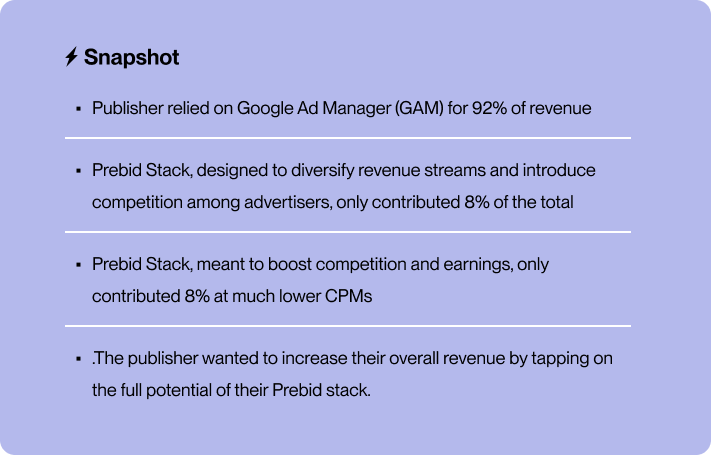 Snapshot

• Publisher relied on Google Ad Manager (GAM) for 92% of revenue

• Prebid Stack, designed to diversify revenue streams and introduce competition among advertisers, only contributed 8% of the total

• Prebid Stack, meant to boost competition and earnings, only contributed 8% at much lower CPMs

• .The publisher wanted to increase their overall revenue by tapping on the full potential of their Prebid stack.